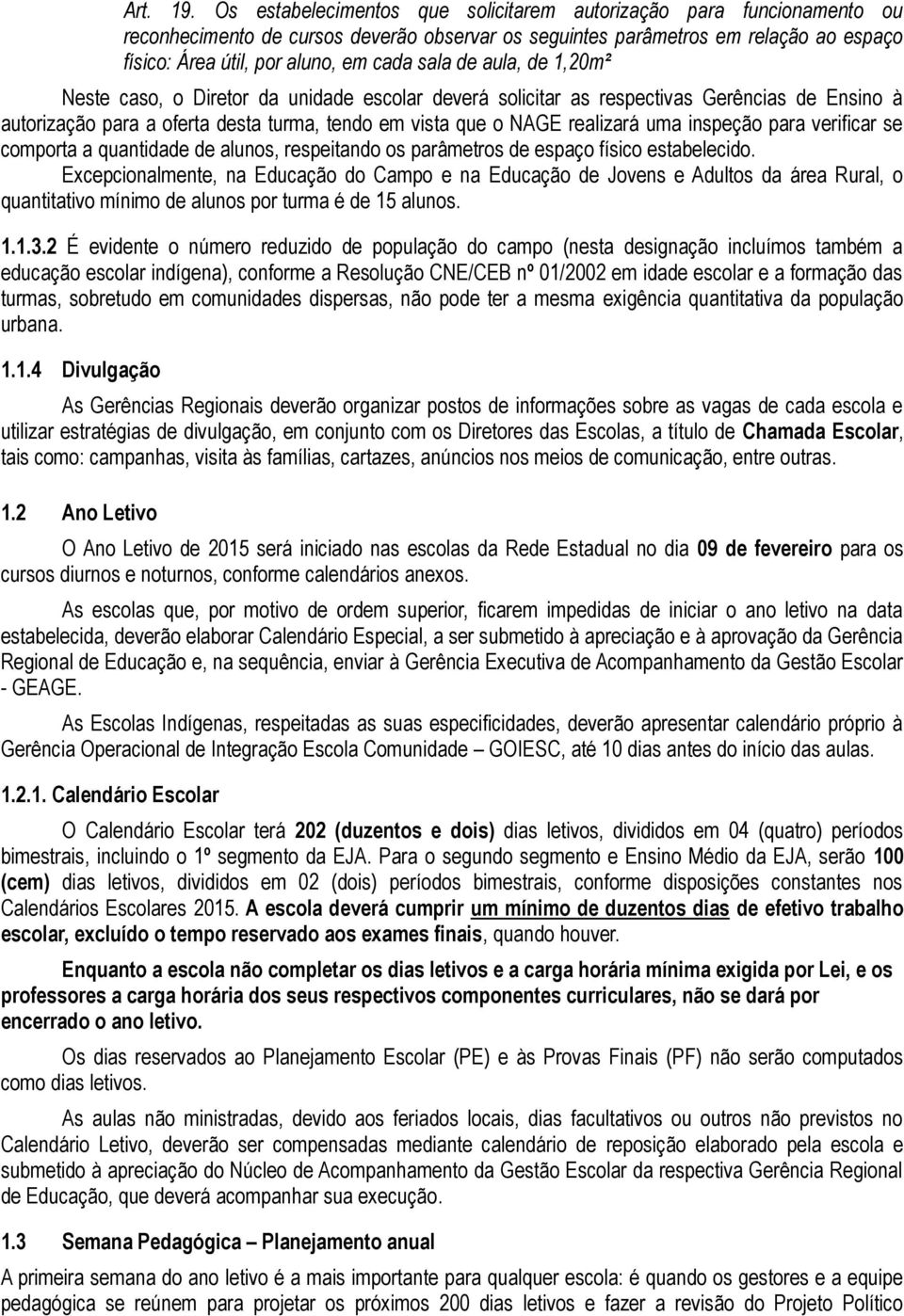 Art. 19. Os estabelecimentos que solicitarem autorização para funcionamento ou reconhecimento de cursos deverão observar os seguintes parâmetros em relação ao espaço físico: Área útil, por aluno, em cada sala de aula, de 1,20m²

Neste caso, o Diretor da unidade escolar deverá solicitar as respectivas Gerências de Ensino à autorização para a oferta desta turma, tendo em vista que o NAGE realizará uma inspeção para verificar se comporta a quantidade de alunos, respeitando os parâmetros de espaço físico estabelecido.

Excepcionalmente, na Educação do Campo e na Educação de Jovens e Adultos da área Rural, o quantitativo mínimo de alunos por turma é de 15 alunos.

1.1.3.2 É evidente o número reduzido de população do campo (nesta designação incluímos também a educação escolar indígena), conforme a Resolução CNE/CEB nº 01/2002 em idade escolar e a formação das turmas, sobretudo em comunidades dispersas, não pode ter a mesma exigência quantitativa da população urbana.

1.1.4 Divulgação

As Gerências Regionais deverão organizar postos de informações sobre as vagas de cada escola e utilizar estratégias de divulgação, em conjunto com os Diretores das Escolas, a título de Chamada Escolar, tais como: campanhas, visita às famílias, cartazes, anúncios nos meios de comunicação, entre outras.

1.2 Ano Letivo

O Ano Letivo de 2015 será iniciado nas escolas da Rede Estadual no dia 09 de fevereiro para os cursos diurnos e noturnos, conforme calendários anexos.

As escolas que, por motivo de ordem superior, ficarem impedidas de iniciar o ano letivo na data estabelecida, deverão elaborar Calendário Especial, a ser submetido à apreciação e à aprovação da Gerência Regional de Educação e, na sequência, enviar à Gerência Executiva de Acompanhamento da Gestão Escolar - GEAGE.

As Escolas Indígenas, respeitadas as suas especificidades, deverão apresentar calendário próprio à Gerência Operacional de Integração Escola Comunidade – GOIESC, até 10 dias antes do início das aulas.

1.2.1. Calendário Escolar

O Calendário Escolar terá 202 (duzentos e dois) dias letivos, divididos em 04 (quatro) períodos bimestrais, incluindo o 1º segmento da EJA. Para o segundo segmento e Ensino Médio da EJA, serão 100 (cem) dias letivos, divididos em 02 (dois) períodos bimestrais, conforme disposições constantes nos Calendários Escolares 2015. A escola deverá cumprir um mínimo de duzentos dias de efetivo trabalho escolar, excluído o tempo reservado aos exames finais, quando houver.

Enquanto a escola não completar os dias letivos e a carga horária mínima exigida por Lei, e os professores a carga horária dos seus respectivos componentes curriculares, não se dará por encerrado o ano letivo.

Os dias reservados ao Planejamento Escolar (PE) e às Provas Finais (PF) não serão computados como dias letivos.

As aulas não ministradas, devido aos feriados locais, dias facultativos ou outros não previstos no Calendário Letivo, deverão ser compensadas mediante calendário de reposição elaborado pela escola e submetido à apreciação do Núcleo de Acompanhamento da Gestão Escolar da respectiva Gerência Regional de Educação, que deverá acompanhar sua execução.

1.3 Semana Pedagógica – Planejamento anual

A primeira semana do ano letivo é a mais importante para qualquer escola: é quando os gestores e a equipe pedagógica se reúnem para projetar os próximos 200 dias letivos e fazer a revisão do Projeto Político